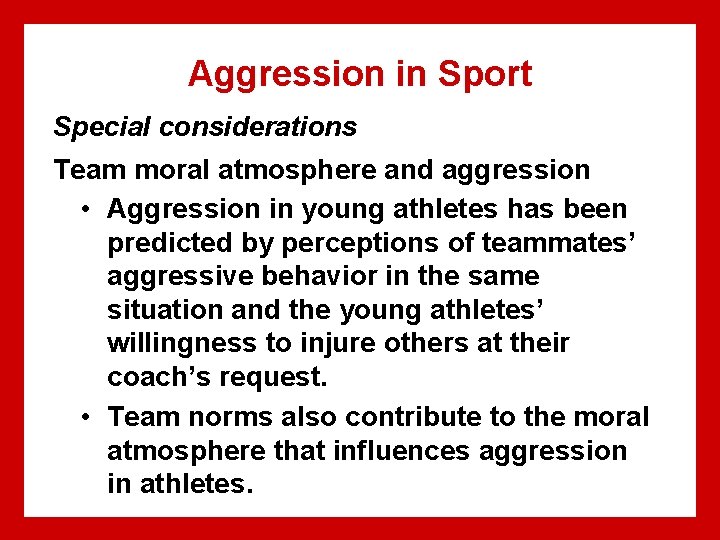 Aggression in Sport

Special considerations

Team moral atmosphere and aggression

• Aggression in young athletes has been predicted by perceptions of teammates' aggressive behavior in the same situation and the young athletes' willingness to injure others at their coach's request.

• Team norms also contribute to the moral atmosphere that influences aggression in athletes.